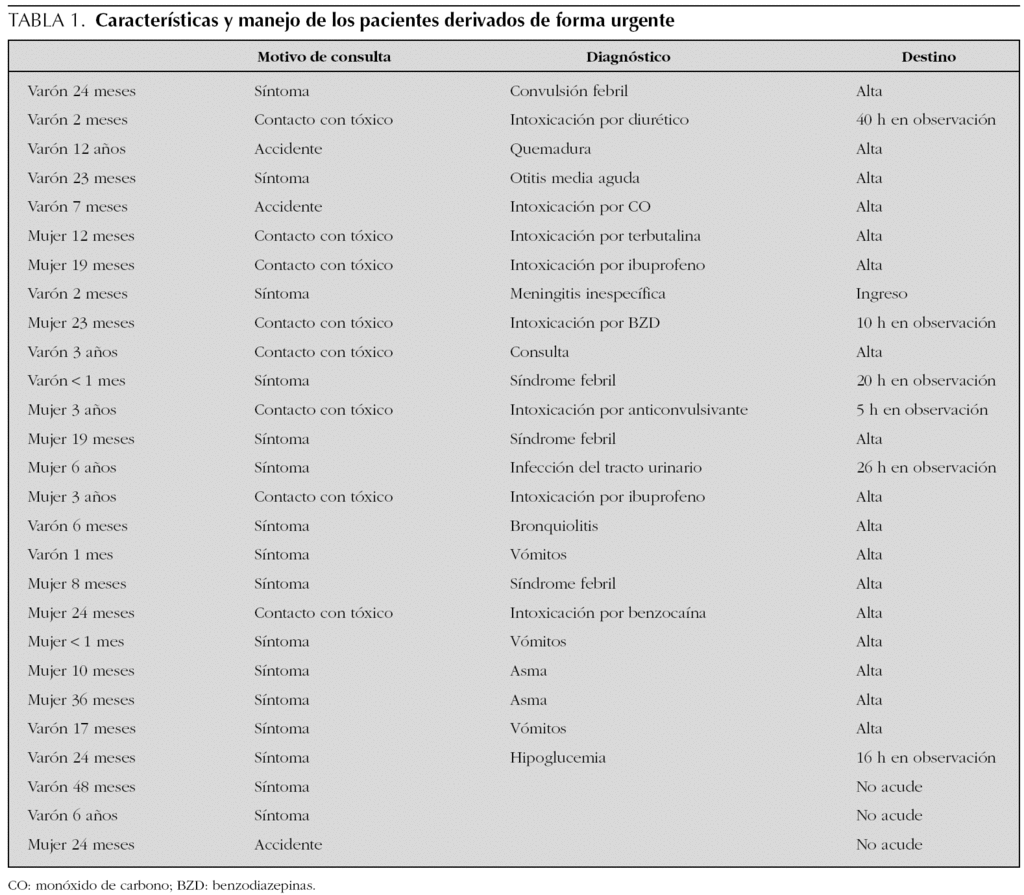 TABLA 1. Características y manejo de los pacientes derivados de forma urgente

|  | Motivo de consulta | Diagnóstico | Destino |
|---|---|---|---|
| Varón 24 meses | Síntoma | Convulsión febril | Alta |
| Varón 2 meses | Contacto con tóxico | Intoxicación por diurético | 40 h en observación |
| Varón 12 años | Accidente | Quemadura | Alta |
| Varón 23 meses | Síntoma | Otitis media aguda | Alta |
| Varón 7 meses | Accidente | Intoxicación por CO | Alta |
| Mujer 12 meses | Contacto con tóxico | Intoxicación por terbutalina | Alta |
| Mujer 19 meses | Contacto con tóxico | Intoxicación por ibuprofeno | Alta |
| Varón 2 meses | Síntoma | Meningitis inespecífica | Ingreso |
| Mujer 23 meses | Contacto con tóxico | Intoxicación por BZD | 10 h en observación |
| Varón 3 años | Contacto con tóxico | Consulta | Alta |
| Varón < 1 mes | Síntoma | Síndrome febril | 20 h en observación |
| Mujer 3 años | Contacto con tóxico | Intoxicación por anticonvulsivante | 5 h en observación |
| Mujer 19 meses | Síntoma | Síndrome febril | Alta |
| Mujer 6 años | Síntoma | Infección del tracto urinario | 26 h en observación |
| Mujer 3 años | Contacto con tóxico | Intoxicación por ibuprofeno | Alta |
| Varón 6 meses | Síntoma | Bronquiolitis | Alta |
| Varón 1 mes | Síntoma | Vómitos | Alta |
| Mujer 8 meses | Síntoma | Síndrome febril | Alta |
| Mujer 24 meses | Contacto con tóxico | Intoxicación por benzocaína | Alta |
| Mujer < 1 mes | Síntoma | Vómitos | Alta |
| Mujer 10 meses | Síntoma | Asma | Alta |
| Mujer 36 meses | Síntoma | Asma | Alta |
| Varón 17 meses | Síntoma | Vómitos | Alta |
| Varón 24 meses | Síntoma | Hipoglucemia | 16 h en observación |
| Varón 48 meses | Síntoma |  | No acude |
| Varón 6 años | Síntoma |  | No acude |
| Mujer 24 meses | Accidente |  | No acude |

CO: monóxido de carbono; BZD: benzodiazepinas.